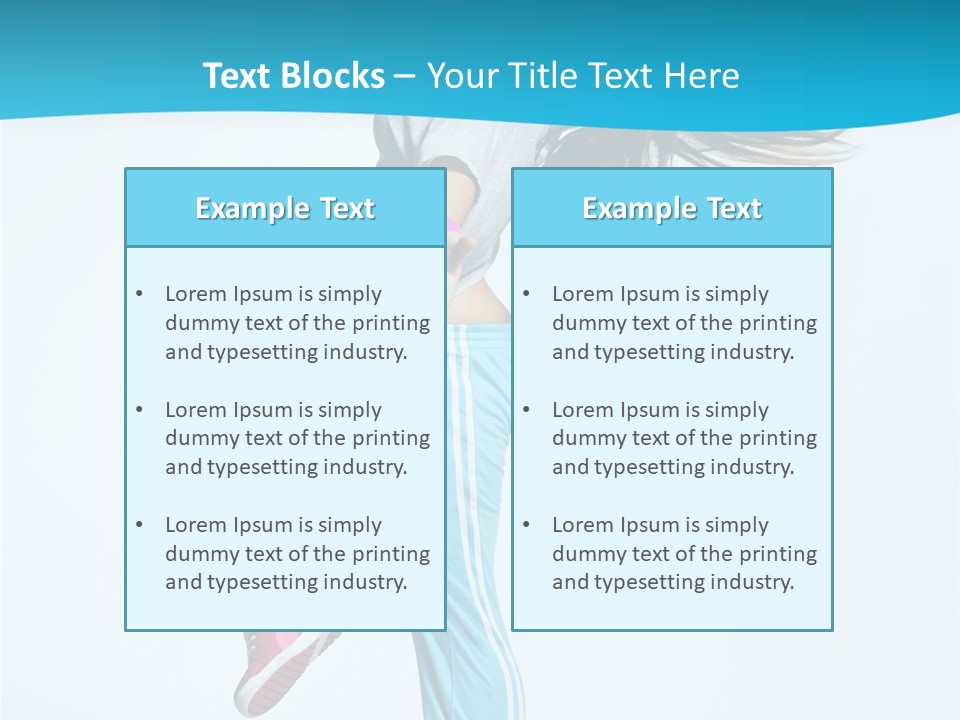 Text Blocks – Your Title Text Here

Example Text

• Lorem Ipsum is simply dummy text of the printing and typesetting industry.

• Lorem Ipsum is simply dummy text of the printing and typesetting industry.

• Lorem Ipsum is simply dummy text of the printing and typesetting industry.

Example Text

• Lorem Ipsum is simply dummy text of the printing and typesetting industry.

• Lorem Ipsum is simply dummy text of the printing and typesetting industry.

• Lorem Ipsum is simply dummy text of the printing and typesetting industry.